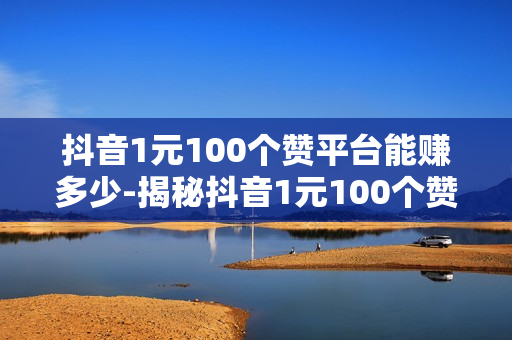 抖音1元100个赞平台能赚多少-揭秘抖音1元100个赞